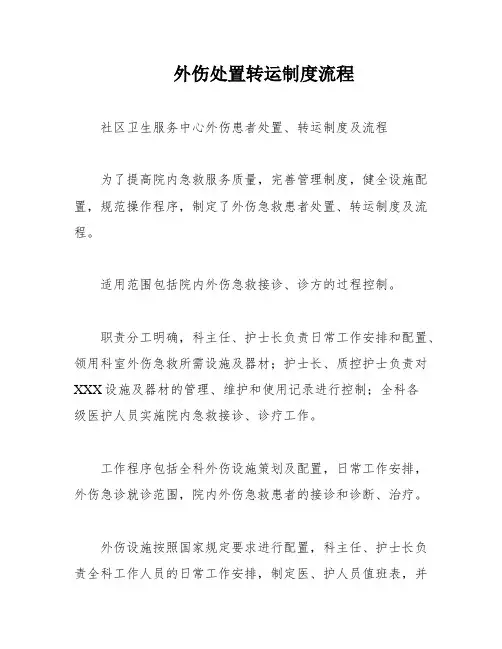 外伤处置转运制度流程

社区卫生服务中心外伤患者处置、转运制度及流程

为了提高院内急救服务质量，完善管理制度，健全设施配置，规范操作程序，制定了外伤急救患者处置、转运制度及流程。

适用范围包括院内外伤急救接诊、诊方的过程控制。

职责分工明确，科主任、护士长负责日常工作安排和配置、领用科室外伤急救所需设施及器材；护士长、质控护士负责对XXX设施及器材的管理、维护和使用记录进行控制；全科各级医护人员实施院内急救接诊、诊疗工作。

工作程序包括全科外伤设施策划及配置，日常工作安排，外伤急诊就诊范围，院内外伤急救患者的接诊和诊断、治疗。

外伤设施按照国家规定要求进行配置，科主任、护士长负责全科工作人员的日常工作安排，制定医、护人员值班表，并